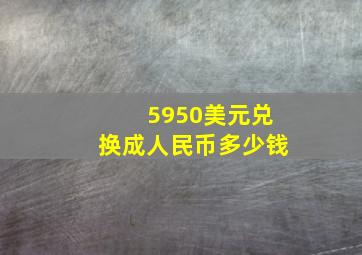 5950美元兑换成人民币多少钱